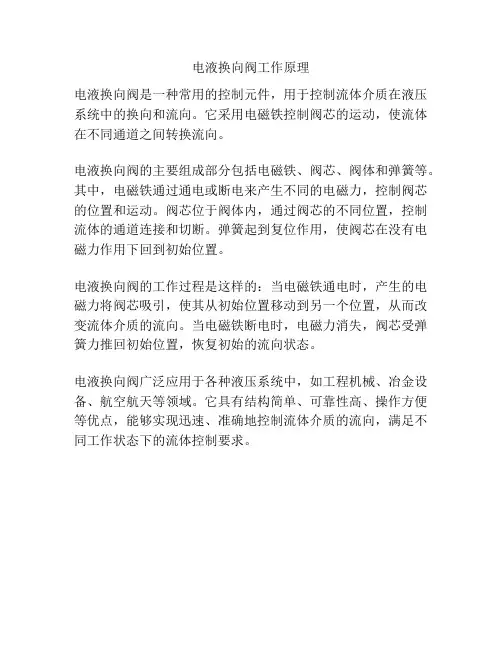 电液换向阀工作原理

电液换向阀是一种常用的控制元件，用于控制流体介质在液压系统中的换向和流向。它采用电磁铁控制阀芯的运动，使流体在不同通道之间转换流向。

电液换向阀的主要组成部分包括电磁铁、阀芯、阀体和弹簧等。其中，电磁铁通过通电或断电来产生不同的电磁力，控制阀芯的位置和运动。阀芯位于阀体内，通过阀芯的不同位置，控制流体的通道连接和切断。弹簧起到复位作用，使阀芯在没有电磁力作用下回到初始位置。

电液换向阀的工作过程是这样的：当电磁铁通电时，产生的电磁力将阀芯吸引，使其从初始位置移动到另一个位置，从而改变流体介质的流向。当电磁铁断电时，电磁力消失，阀芯受弹簧力推回初始位置，恢复初始的流向状态。

电液换向阀广泛应用于各种液压系统中，如工程机械、冶金设备、航空航天等领域。它具有结构简单、可靠性高、操作方便等优点，能够实现迅速、准确地控制流体介质的流向，满足不同工作状态下的流体控制要求。